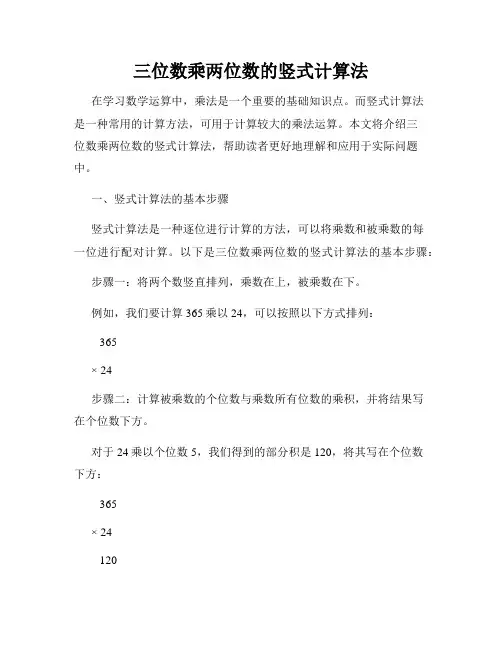 三位数乘两位数的竖式计算法

在学习数学运算中，乘法是一个重要的基础知识点。而竖式计算法是一种常用的计算方法，可用于计算较大的乘法运算。本文将介绍三位数乘两位数的竖式计算法，帮助读者更好地理解和应用于实际问题中。

一、竖式计算法的基本步骤

竖式计算法是一种逐位进行计算的方法，可以将乘数和被乘数的每一位进行配对计算。以下是三位数乘两位数的竖式计算法的基本步骤：

步骤一：将两个数竖直排列，乘数在上，被乘数在下。

例如，我们要计算 365 乘以 24，可以按照以下方式排列：

365

× 24

步骤二：计算被乘数的个位数与乘数所有位数的乘积，并将结果写在个位数下方。

对于 24 乘以个位数 5，我们得到的部分积是 120，将其写在个位数下方：

365

× 24

120